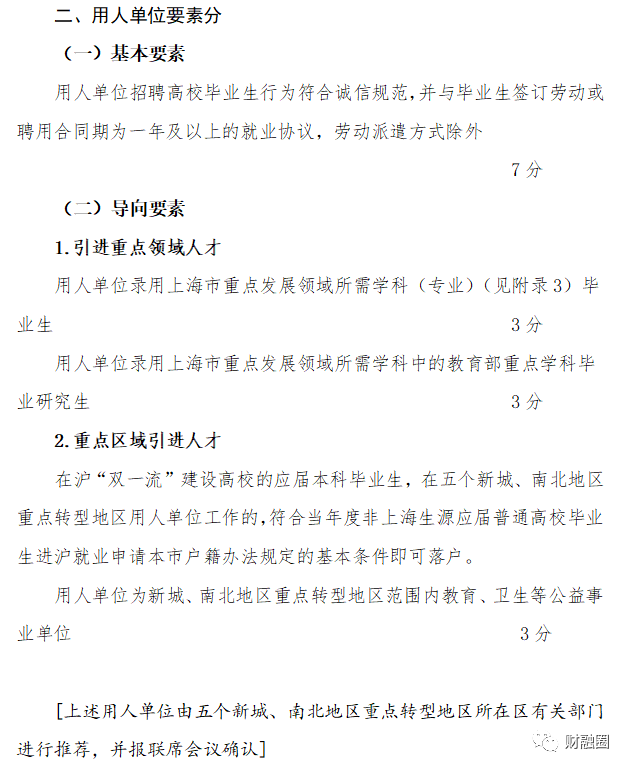 二、用人单位要素分

（一）基本要素

用人单位招聘高校毕业生行为符合诚信规范，并与毕业生签订劳动或聘用合同期为一年及以上的就业协议，劳动派遣方式除外

7 分

（二）导向要素

1. 引进重点领域人才

用人单位录用上海市重点发展领域所需学科（专业）（见附录 3）毕业生　3 分

用人单位录用上海市重点发展领域所需学科中的教育部重点学科毕业研究生　3 分

2. 重点区域引进人才

在沪“双一流”建设高校的应届本科毕业生，在五个新城、南北地区重点转型地区用人单位工作的，符合当年度非上海生源应届普通高校毕业生进沪就业申请本市户籍办法规定的基本条件即可落户。

用人单位为新城、南北地区重点转型地区范围内教育、卫生等公益事业单位　3 分

[上述用人单位由五个新城、南北地区重点转型地区所在区有关部门进行推荐，并报联席会议确认]

财融圈